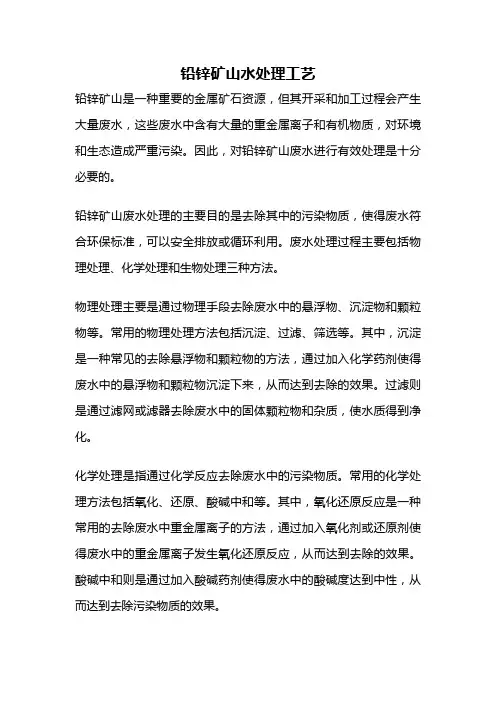 铅锌矿山水处理工艺

铅锌矿山是一种重要的金属矿石资源，但其开采和加工过程会产生大量废水，这些废水中含有大量的重金属离子和有机物质，对环境和生态造成严重污染。因此，对铅锌矿山废水进行有效处理是十分必要的。

铅锌矿山废水处理的主要目的是去除其中的污染物质，使得废水符合环保标准，可以安全排放或循环利用。废水处理过程主要包括物理处理、化学处理和生物处理三种方法。

物理处理主要是通过物理手段去除废水中的悬浮物、沉淀物和颗粒物等。常用的物理处理方法包括沉淀、过滤、筛选等。其中，沉淀是一种常见的去除悬浮物和颗粒物的方法，通过加入化学药剂使得废水中的悬浮物和颗粒物沉淀下来，从而达到去除的效果。过滤则是通过滤网或滤器去除废水中的固体颗粒物和杂质，使水质得到净化。

化学处理是指通过化学反应去除废水中的污染物质。常用的化学处理方法包括氧化、还原、酸碱中和等。其中，氧化还原反应是一种常用的去除废水中重金属离子的方法，通过加入氧化剂或还原剂使得废水中的重金属离子发生氧化还原反应，从而达到去除的效果。酸碱中和则是通过加入酸碱药剂使得废水中的酸碱度达到中性，从而达到去除污染物质的效果。